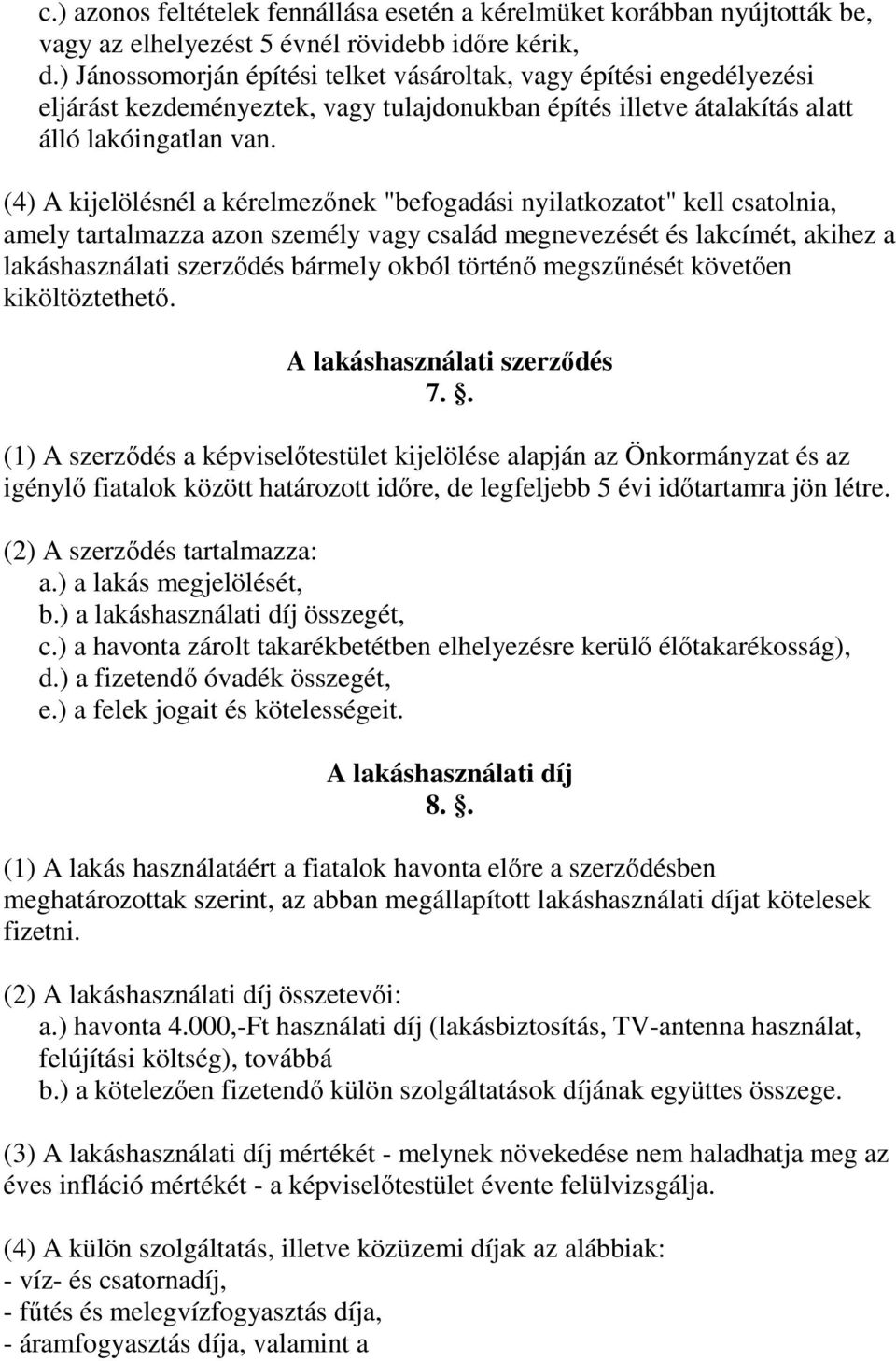 c.) azonos feltételek fennállása esetén a kérelmüket korábban nyújtották be, vagy az elhelyezést 5 évnél rövidebb időre kérik,
d.) Jánossomorján építési telket vásároltak, vagy építési engedélyezési eljárást kezdeményeztek, vagy tulajdonukban építés illetve átalakítás alatt álló lakóingatlan van.

(4) A kijelölésnél a kérelmezőnek "befogadási nyilatkozatot" kell csatolnia, amely tartalmazza azon személy vagy család megnevezését és lakcímét, akihez a lakáshasználati szerződés bármely okból történő megszűnését követően kiköltöztethető.

A lakáshasználati szerződés
7. .

(1) A szerződés a képviselőtestület kijelölése alapján az Önkormányzat és az igénylő fiatalok között határozott időre, de legfeljebb 5 évi időtartamra jön létre.

(2) A szerződés tartalmazza:
a.) a lakás megjelölését,
b.) a lakáshasználati díj összegét,
c.) a havonta zárolt takarékbetétben elhelyezésre kerülő élőtakarékosság),
d.) a fizetendő óvadék összegét,
e.) a felek jogait és kötelességeit.

A lakáshasználati díj
8. .

(1) A lakás használatáért a fiatalok havonta előre a szerződésben meghatározottak szerint, az abban megállapított lakáshasználati díjat kötelesek fizetni.

(2) A lakáshasználati díj összetevői:
a.) havonta 4.000,-Ft használati díj (lakásbiztosítás, TV-antenna használat, felújítási költség), továbbá
b.) a kötelezően fizetendő külön szolgáltatások díjának együttes összege.

(3) A lakáshasználati díj mértékét - melynek növekedése nem haladhatja meg az éves infláció mértékét - a képviselőtestület évente felülvizsgálja.

(4) A külön szolgáltatás, illetve közüzemi díjak az alábbiak:
- víz- és csatornadíj,
- fűtés és melegvízfogyasztás díja,
- áramfogyasztás díja, valamint a